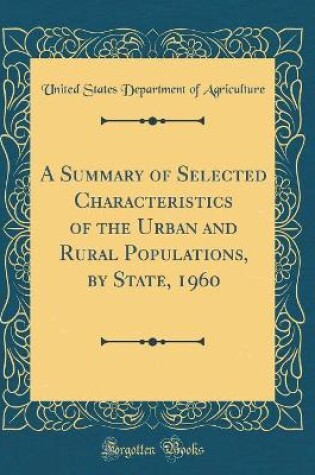 United States Department of Agriculture

A Summary of Selected Characteristics of the Urban and Rural Populations, by State, 1960

Forgotten Books